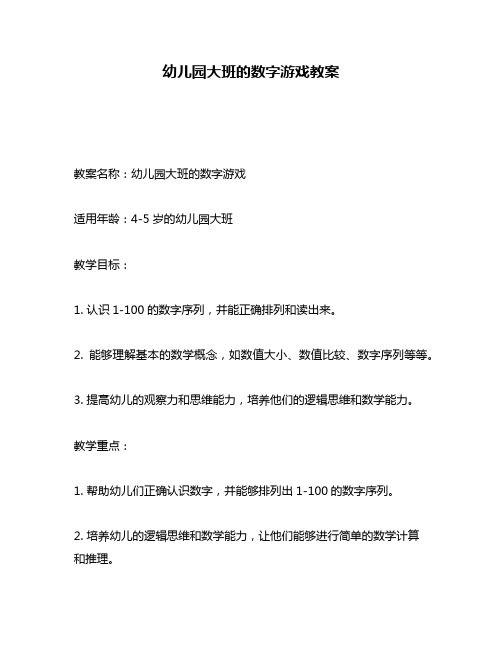 幼儿园大班的数字游戏教案

教案名称：幼儿园大班的数字游戏

适用年龄：4-5 岁的幼儿园大班

教学目标：

1. 认识 1-100 的数字序列，并能正确排列和读出来。

2. 能够理解基本的数学概念，如数值大小、数值比较、数字序列等等。

3. 提高幼儿的观察力和思维能力，培养他们的逻辑思维和数学能力。

教学重点：

1. 帮助幼儿们正确认识数字，并能够排列出 1-100 的数字序列。

2. 培养幼儿的逻辑思维和数学能力，让他们能够进行简单的数学计算和推理。